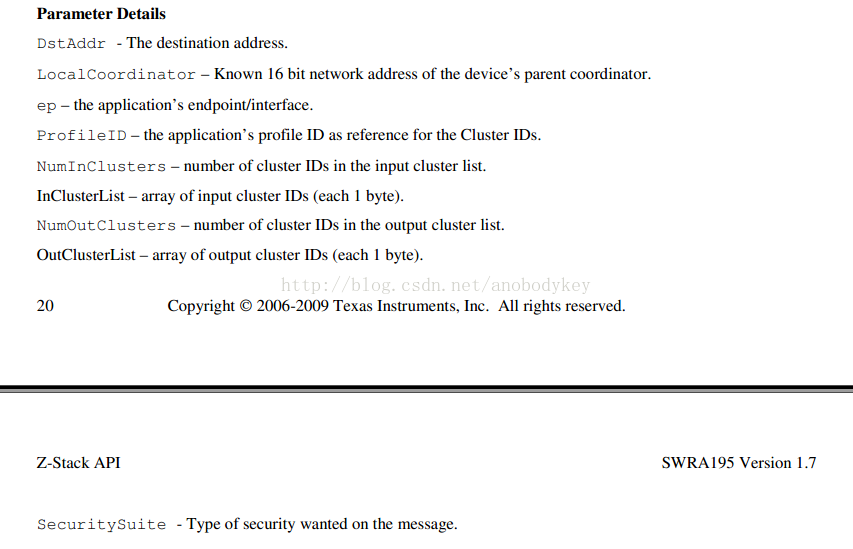 **Parameter Details**

DstAddr - The destination address.

LocalCoordinator – Known 16 bit network address of the device's parent coordinator.

ep – the application's endpoint/interface.

ProfileID – the application's profile ID as reference for the Cluster IDs.

NumInClusters – number of cluster IDs in the input cluster list.

InClusterList – array of input cluster IDs (each 1 byte).

NumOutClusters – number of cluster IDs in the output cluster list.

OutClusterList – array of output cluster IDs (each 1 byte).

http://blog.csdn.net/anobodykey

20 Copyright © 2006-2009 Texas Instruments, Inc. All rights reserved.

Z-Stack API SWRA195 Version 1.7

SecuritySuite - Type of security wanted on the message.